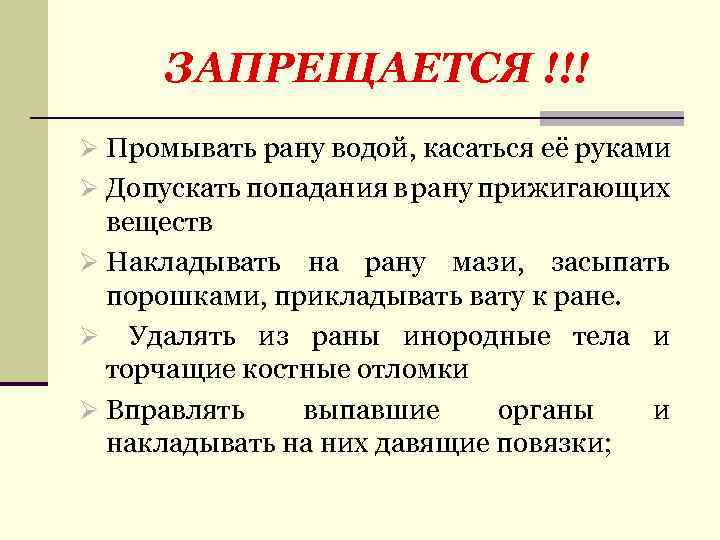 ЗАПРЕЩАЕТСЯ !!!

➢ Промывать рану водой, касаться её руками

➢ Допускать попадания в рану прижигающих веществ

➢ Накладывать на рану мази, засыпать порошками, прикладывать вату к ране.

➢ Удалять из раны инородные тела и торчащие костные отломки

➢ Вправлять выпавшие органы и накладывать на них давящие повязки;